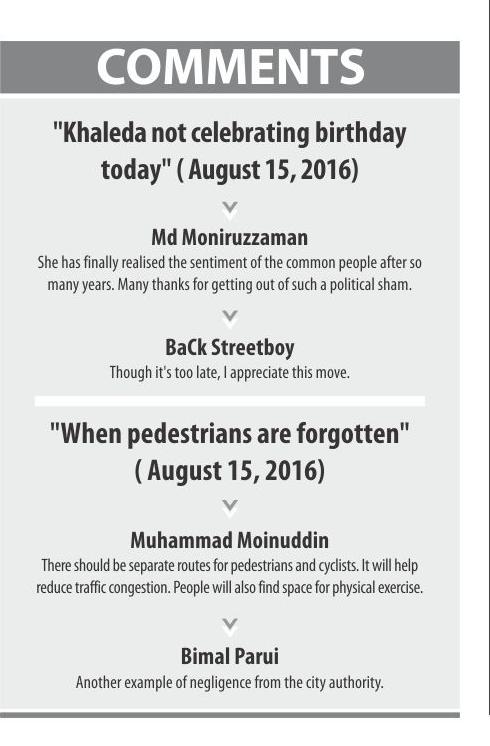 COMMENTS

"Khaleda not celebrating birthday today" ( August 15, 2016)

Md Moniruzzaman
She has finally realised the sentiment of the common people after so many years. Many thanks for getting out of such a political sham.

BaCk Streetboy
Though it's too late, I appreciate this move.

"When pedestrians are forgotten" ( August 15, 2016)

Muhammad Moinuddin
There should be separate routes for pedestrians and cyclists. It will help reduce traffic congestion. People will also find space for physical exercise.

Bimal Parui
Another example of negligence from the city authority.